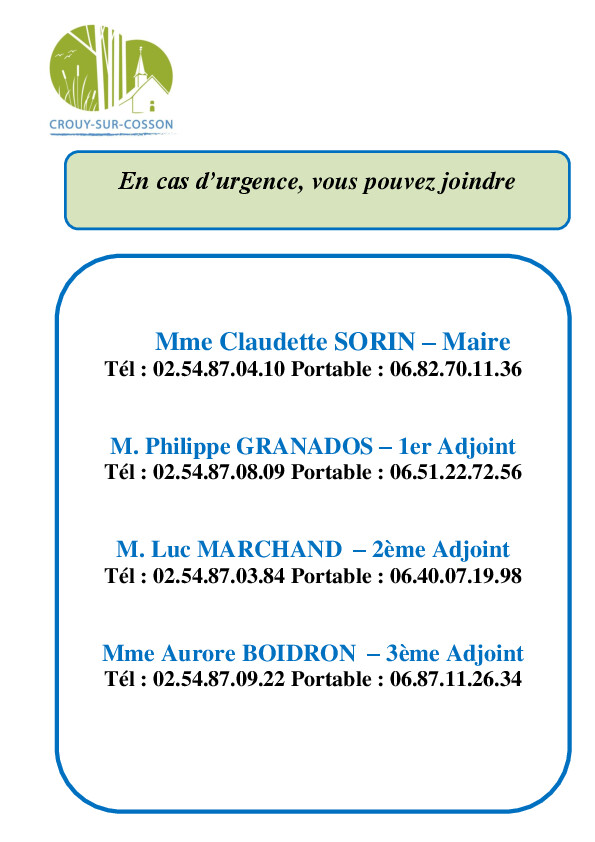 CROUY-SUR-COSSON

En cas d'urgence, vous pouvez joindre

Mme Claudette SORIN – Maire
Tél : 02.54.87.04.10 Portable : 06.82.70.11.36

M. Philippe GRANADOS – 1er Adjoint
Tél : 02.54.87.08.09 Portable : 06.51.22.72.56

M. Luc MARCHAND – 2ème Adjoint
Tél : 02.54.87.03.84 Portable : 06.40.07.19.98

Mme Aurore BOIDRON – 3ème Adjoint
Tél : 02.54.87.09.22 Portable : 06.87.11.26.34